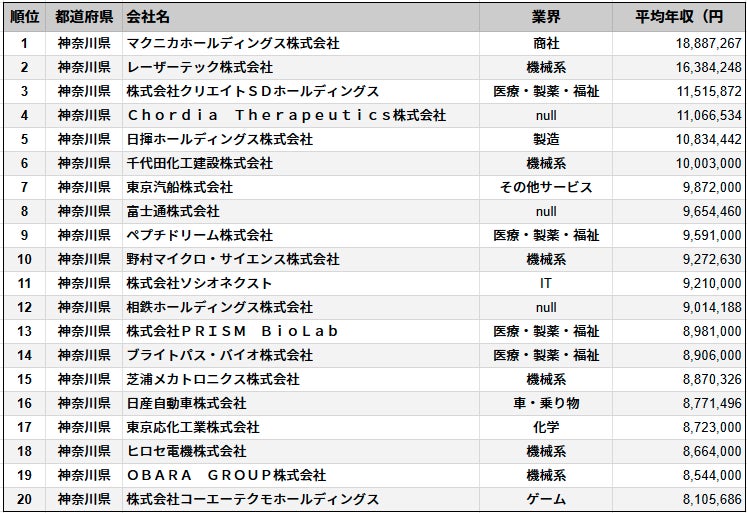 | 順位 | 都道府県 | 会社名 | 業界 | 平均年収（円 |
|---|---|---|---|---|
| 1 | 神奈川県 | マクニカホールディングス株式会社 | 商社 | 18,887,267 |
| 2 | 神奈川県 | レーザーテック株式会社 | 機械系 | 16,384,248 |
| 3 | 神奈川県 | 株式会社クリエイトＳＤホールディングス | 医療・製薬・福祉 | 11,515,872 |
| 4 | 神奈川県 | Ｃｈｏｒｄｉａ　Ｔｈｅｒａｐｅｕｔｉｃｓ株式会社 | null | 11,066,534 |
| 5 | 神奈川県 | 日揮ホールディングス株式会社 | 製造 | 10,834,442 |
| 6 | 神奈川県 | 千代田化工建設株式会社 | 機械系 | 10,003,000 |
| 7 | 神奈川県 | 東京汽船株式会社 | その他サービス | 9,872,000 |
| 8 | 神奈川県 | 富士通株式会社 | null | 9,654,460 |
| 9 | 神奈川県 | ペプチドリーム株式会社 | 医療・製薬・福祉 | 9,591,000 |
| 10 | 神奈川県 | 野村マイクロ・サイエンス株式会社 | 機械系 | 9,272,630 |
| 11 | 神奈川県 | 株式会社ソシオネクスト | IT | 9,210,000 |
| 12 | 神奈川県 | 相鉄ホールディングス株式会社 | null | 9,014,188 |
| 13 | 神奈川県 | 株式会社ＰＲＩＳＭ　ＢｉｏＬａｂ | 医療・製薬・福祉 | 8,981,000 |
| 14 | 神奈川県 | ブライトパス・バイオ株式会社 | 医療・製薬・福祉 | 8,906,000 |
| 15 | 神奈川県 | 芝浦メカトロニクス株式会社 | 機械系 | 8,870,326 |
| 16 | 神奈川県 | 日産自動車株式会社 | 車・乗り物 | 8,771,496 |
| 17 | 神奈川県 | 東京応化工業株式会社 | 化学 | 8,723,000 |
| 18 | 神奈川県 | ヒロセ電機株式会社 | 機械系 | 8,664,000 |
| 19 | 神奈川県 | ＯＢＡＲＡ　ＧＲＯＵＰ株式会社 | 機械系 | 8,544,000 |
| 20 | 神奈川県 | 株式会社コーエーテクモホールディングス | ゲーム | 8,105,686 |